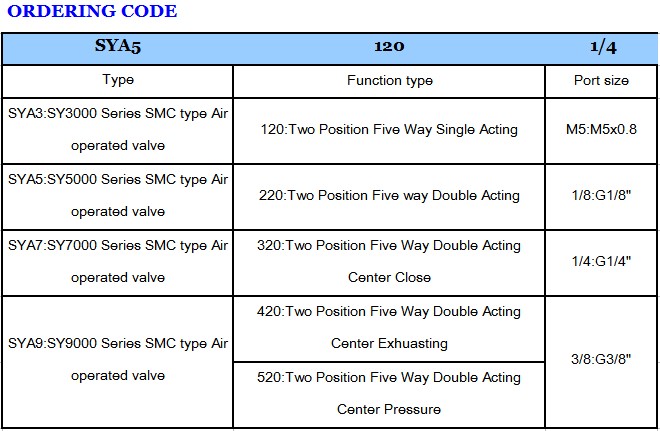 ORDERING CODE

| SYA5 | 120 | 1/4 |
|---|---|---|
| Type | Function type | Port size |
| SYA3:SY3000 Series SMC type Air operated valve | 120:Two Position Five Way Single Acting | M5:M5x0.8 |
| SYA5:SY5000 Series SMC type Air operated valve | 220:Two Position Five way Double Acting | 1/8:G1/8" |
| SYA7:SY7000 Series SMC type Air operated valve | 320:Two Position Five Way Double Acting Center Close | 1/4:G1/4" |
| SYA9:SY9000 Series SMC type Air operated valve | 420:Two Position Five Way Double Acting Center Exhuasting | 3/8:G3/8" |
| | 520:Two Position Five Way Double Acting Center Pressure | |